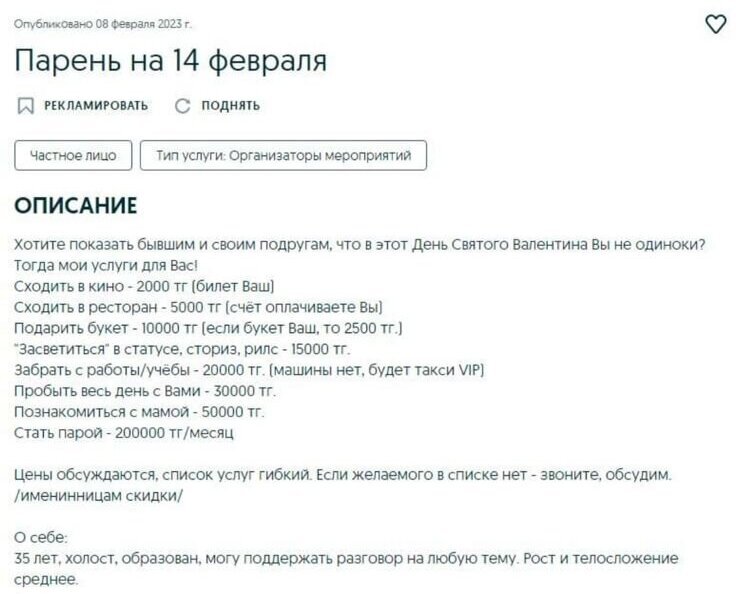 Опубликовано 08 февраля 2023 г.

Парень на 14 февраля

РЕКЛАМИРОВАТЬ ПОДНЯТЬ

Частное лицо

Тип услуги: Организаторы мероприятий

ОПИСАНИЕ

Хотите показать бывшим и своим подругам, что в этот День Святого Валентина Вы не одиноки?
Тогда мои услуги для Вас!
Сходить в кино - 2000 тг (билет Ваш)
Сходить в ресторан - 5000 тг (счёт оплачиваете Вы)
Подарить букет - 10000 тг (если букет Ваш, то 2500 тг.)
"Засветиться" в статусе, сториз, рилс - 15000 тг.
Забрать с работы/учёбы - 20000 тг. (машины нет, будет такси VIP)
Пробыть весь день с Вами - 30000 тг.
Познакомиться с мамой - 50000 тг.
Стать парой - 200000 тг/месяц

Цены обсуждаются, список услуг гибкий. Если желаемого в списке нет - звоните, обсудим.
/именинницам скидки/

О себе:
35 лет, холост, образован, могу поддержать разговор на любую тему. Рост и телосложение среднее.